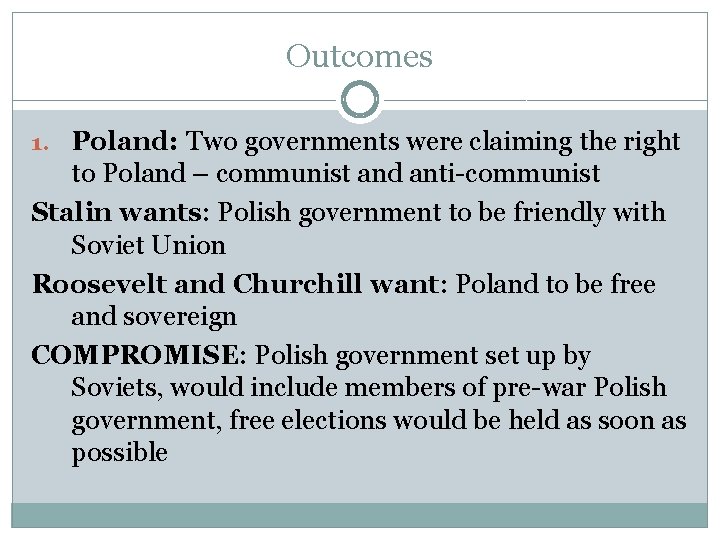 Outcomes

1. Poland: Two governments were claiming the right to Poland – communist and anti-communist

Stalin wants: Polish government to be friendly with Soviet Union

Roosevelt and Churchill want: Poland to be free and sovereign

COMPROMISE: Polish government set up by Soviets, would include members of pre-war Polish government, free elections would be held as soon as possible